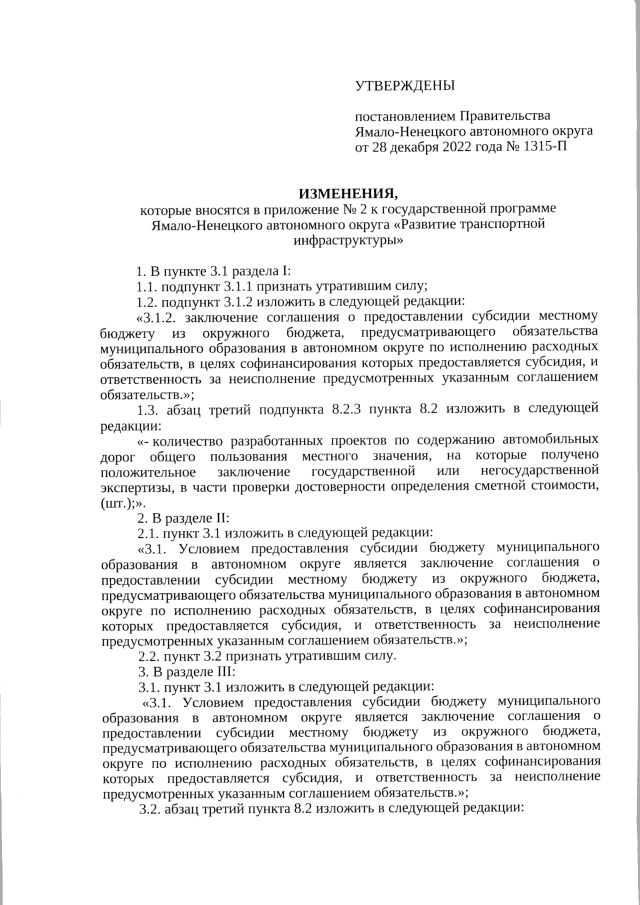 УТВЕРЖДЕНЫ

постановлением Правительства
Ямало-Ненецкого автономного округа
от 28 декабря 2022 года № 1315-П

ИЗМЕНЕНИЯ,
которые вносятся в приложение № 2 к государственной программе
Ямало-Ненецкого автономного округа «Развитие транспортной
инфраструктуры»

1. В пункте 3.1 раздела I:

1.1. подпункт 3.1.1 признать утратившим силу;

1.2. подпункт 3.1.2 изложить в следующей редакции:

«3.1.2. заключение соглашения о предоставлении субсидии местному бюджету из окружного бюджета, предусматривающего обязательства муниципального образования в автономном округе по исполнению расходных обязательств, в целях софинансирования которых предоставляется субсидия, и ответственность за неисполнение предусмотренных указанным соглашением обязательств.»;

1.3. абзац третий подпункта 8.2.3 пункта 8.2 изложить в следующей редакции:

«- количество разработанных проектов по содержанию автомобильных дорог общего пользования местного значения, на которые получено положительное заключение государственной или негосударственной экспертизы, в части проверки достоверности определения сметной стоимости, (шт.);».

2. В разделе II:

2.1. пункт 3.1 изложить в следующей редакции:

«3.1. Условием предоставления субсидии бюджету муниципального образования в автономном округе является заключение соглашения о предоставлении субсидии местному бюджету из окружного бюджета, предусматривающего обязательства муниципального образования в автономном округе по исполнению расходных обязательств, в целях софинансирования которых предоставляется субсидия, и ответственность за неисполнение предусмотренных указанным соглашением обязательств.»;

2.2. пункт 3.2 признать утратившим силу.

3. В разделе III:

3.1. пункт 3.1 изложить в следующей редакции:

«3.1. Условием предоставления субсидии бюджету муниципального образования в автономном округе является заключение соглашения о предоставлении субсидии местному бюджету из окружного бюджета, предусматривающего обязательства муниципального образования в автономном округе по исполнению расходных обязательств, в целях софинансирования которых предоставляется субсидия, и ответственность за неисполнение предусмотренных указанным соглашением обязательств.»;

3.2. абзац третий пункта 8.2 изложить в следующей редакции: